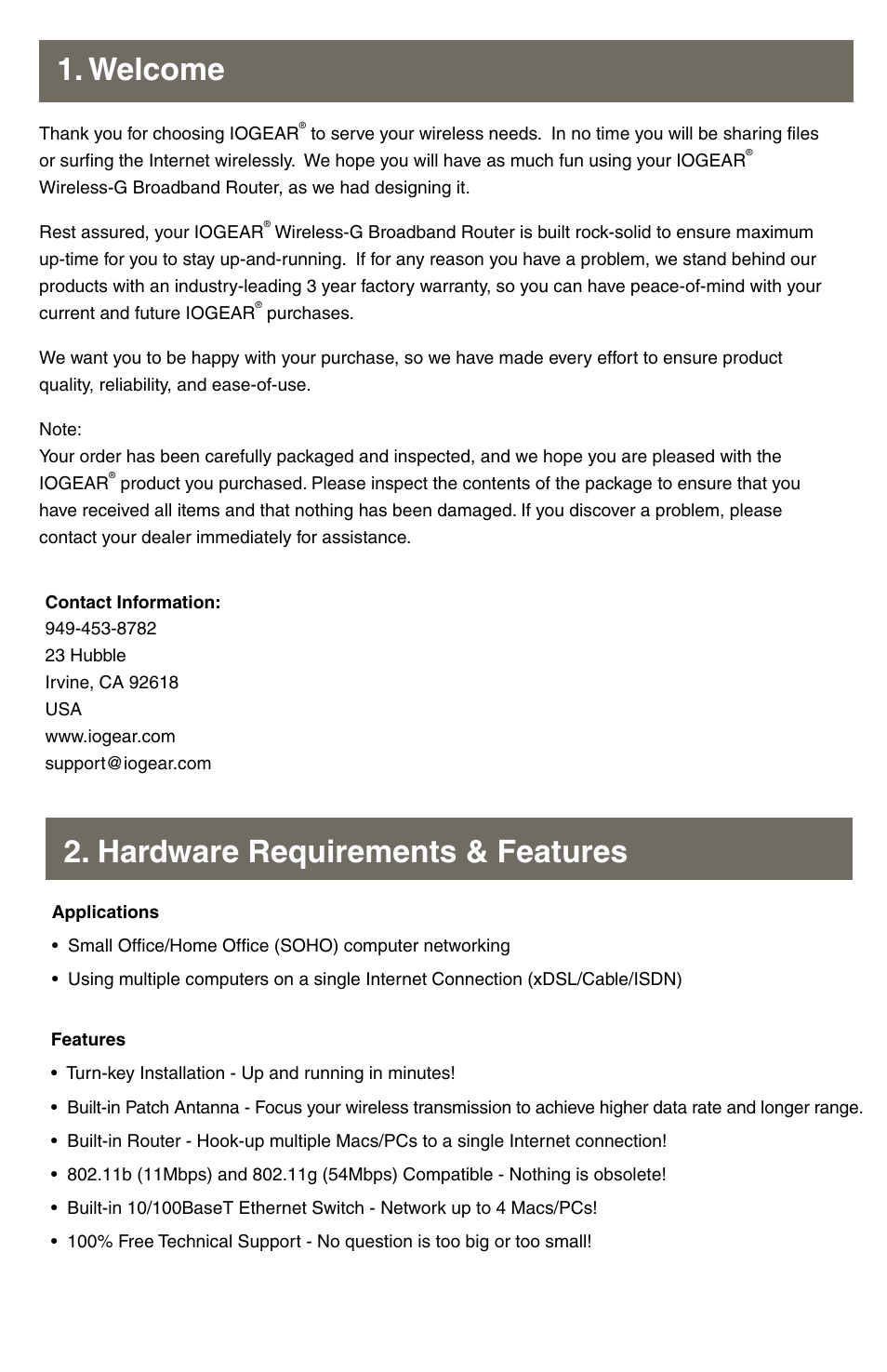 1. Welcome

Thank you for choosing IOGEAR® to serve your wireless needs. In no time you will be sharing files or surfing the Internet wirelessly. We hope you will have as much fun using your IOGEAR® Wireless-G Broadband Router, as we had designing it.

Rest assured, your IOGEAR® Wireless-G Broadband Router is built rock-solid to ensure maximum up-time for you to stay up-and-running. If for any reason you have a problem, we stand behind our products with an industry-leading 3 year factory warranty, so you can have peace-of-mind with your current and future IOGEAR® purchases.

We want you to be happy with your purchase, so we have made every effort to ensure product quality, reliability, and ease-of-use.

Note:
Your order has been carefully packaged and inspected, and we hope you are pleased with the IOGEAR® product you purchased. Please inspect the contents of the package to ensure that you have received all items and that nothing has been damaged. If you discover a problem, please contact your dealer immediately for assistance.

Contact Information:
949-453-8782
23 Hubble
Irvine, CA 92618
USA
www.iogear.com
support@iogear.com

2. Hardware Requirements & Features

Applications
• Small Office/Home Office (SOHO) computer networking
• Using multiple computers on a single Internet Connection (xDSL/Cable/ISDN)

Features
• Turn-key Installation - Up and running in minutes!
• Built-in Patch Antanna - Focus your wireless transmission to achieve higher data rate and longer range.
• Built-in Router - Hook-up multiple Macs/PCs to a single Internet connection!
• 802.11b (11Mbps) and 802.11g (54Mbps) Compatible - Nothing is obsolete!
• Built-in 10/100BaseT Ethernet Switch - Network up to 4 Macs/PCs!
• 100% Free Technical Support - No question is too big or too small!